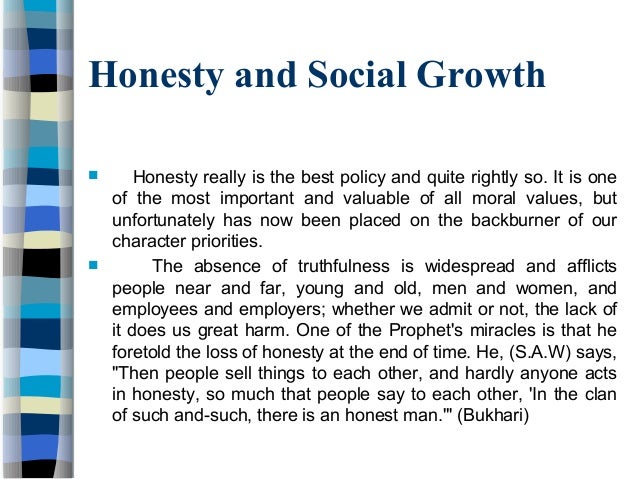 Honesty and Social Growth

Honesty really is the best policy and quite rightly so. It is one of the most important and valuable of all moral values, but unfortunately has now been placed on the backburner of our character priorities.

The absence of truthfulness is widespread and afflicts people near and far, young and old, men and women, and employees and employers; whether we admit or not, the lack of it does us great harm. One of the Prophet's miracles is that he foretold the loss of honesty at the end of time. He, (S.A.W) says, "Then people sell things to each other, and hardly anyone acts in honesty, so much that people say to each other, 'In the clan of such and-such, there is an honest man.'" (Bukhari)